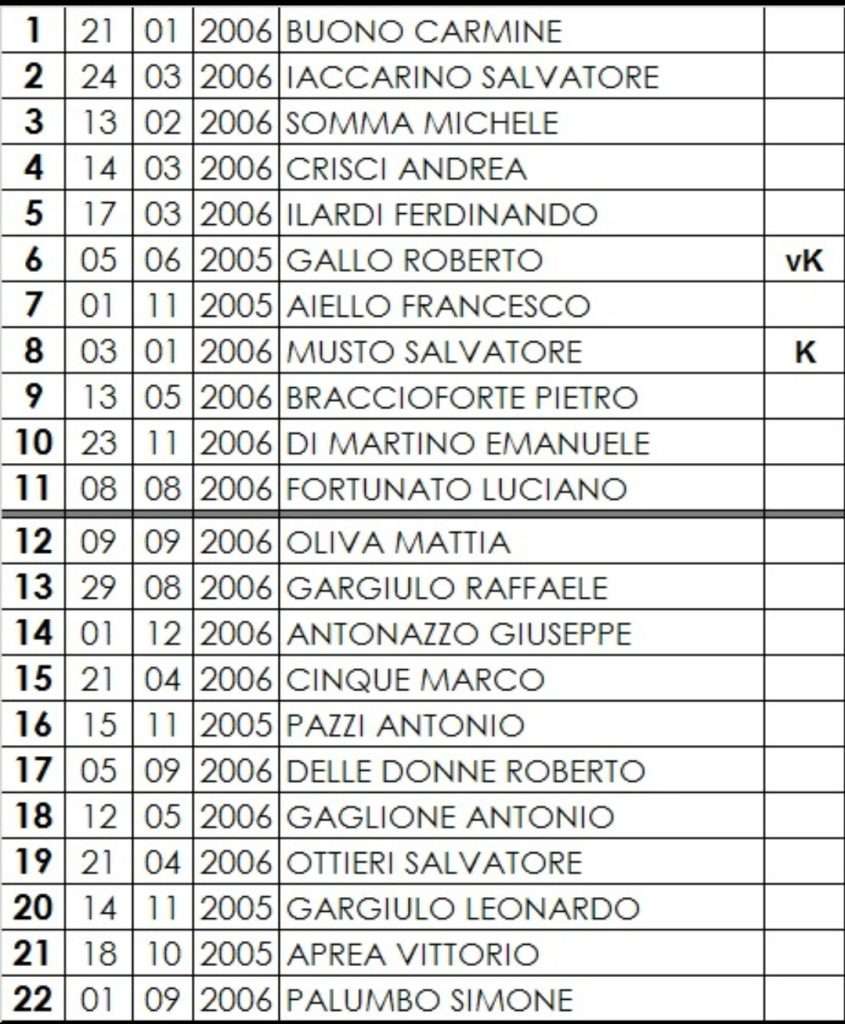 | 1 | 21 | 01 | 2006 | BUONO CARMINE | |
|---|---|---|---|---|---|
| 2 | 24 | 03 | 2006 | IACCARINO SALVATORE | |
| 3 | 13 | 02 | 2006 | SOMMA MICHELE | |
| 4 | 14 | 03 | 2006 | CRISCI ANDREA | |
| 5 | 17 | 03 | 2006 | ILARDI FERDINANDO | |
| 6 | 05 | 06 | 2005 | GALLO ROBERTO | vK |
| 7 | 01 | 11 | 2005 | AIELLO FRANCESCO | |
| 8 | 03 | 01 | 2006 | MUSTO SALVATORE | K |
| 9 | 13 | 05 | 2006 | BRACCIOFORTE PIETRO | |
| 10 | 23 | 11 | 2006 | DI MARTINO EMANUELE | |
| 11 | 08 | 08 | 2006 | FORTUNATO LUCIANO | |
| 12 | 09 | 09 | 2006 | OLIVA MATTIA | |
| 13 | 29 | 08 | 2006 | GARGIULO RAFFAELE | |
| 14 | 01 | 12 | 2006 | ANTONAZZO GIUSEPPE | |
| 15 | 21 | 04 | 2006 | CINQUE MARCO | |
| 16 | 15 | 11 | 2005 | PAZZI ANTONIO | |
| 17 | 05 | 09 | 2006 | DELLE DONNE ROBERTO | |
| 18 | 12 | 05 | 2006 | GAGLIONE ANTONIO | |
| 19 | 21 | 04 | 2006 | OTTIERI SALVATORE | |
| 20 | 14 | 11 | 2005 | GARGIULO LEONARDO | |
| 21 | 18 | 10 | 2005 | APREA VITTORIO | |
| 22 | 01 | 09 | 2006 | PALUMBO SIMONE | |